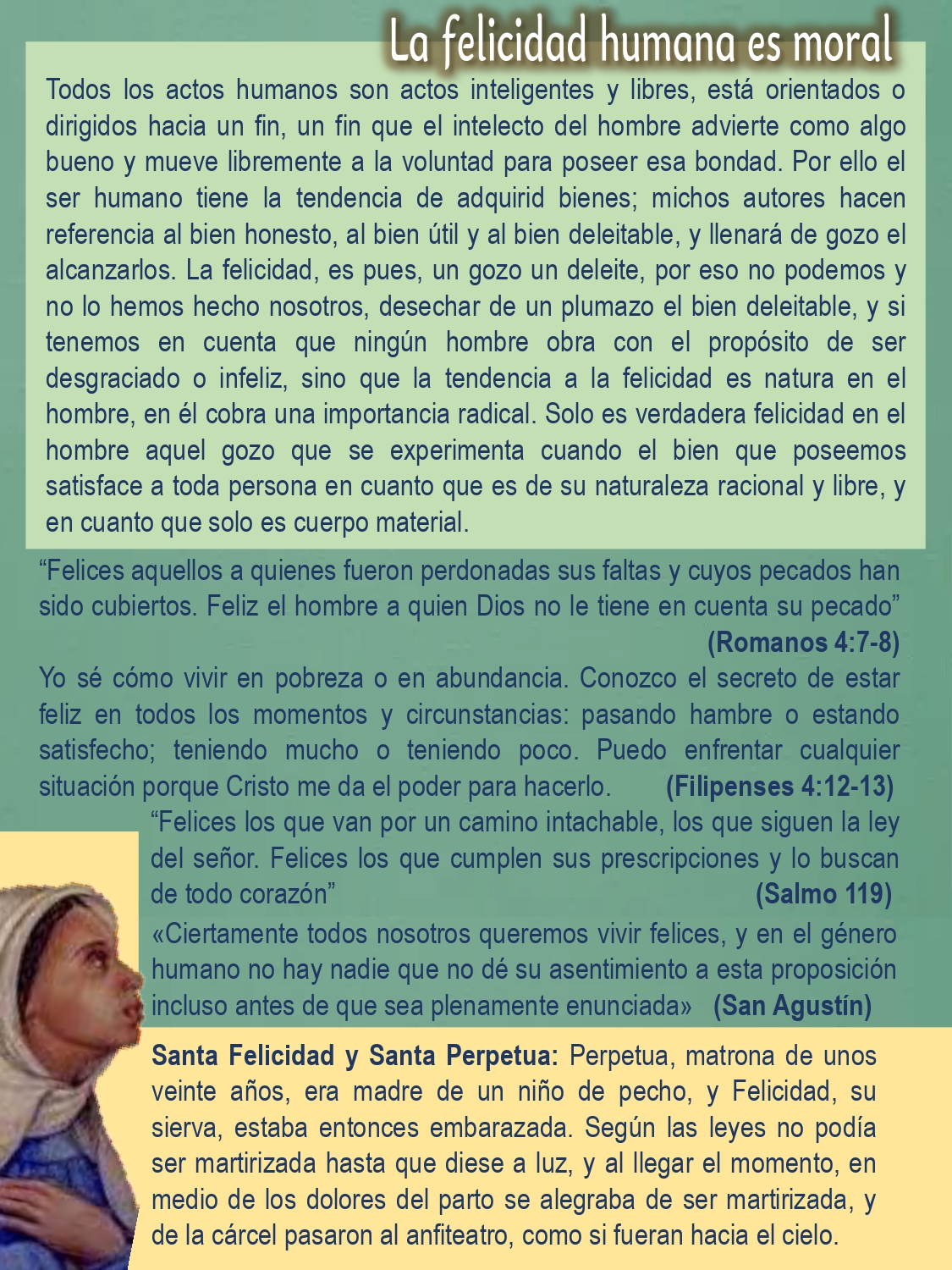 La felicidad humana es moral

Todos los actos humanos son actos inteligentes y libres, está orientados o dirigidos hacia un fin, un fin que el intelecto del hombre advierte como algo bueno y mueve libremente a la voluntad para poseer esa bondad. Por ello el ser humano tiene la tendencia de adquirid bienes; michos autores hacen referencia al bien honesto, al bien útil y al bien deleitable, y llenará de gozo el alcanzarlos. La felicidad, es pues, un gozo un deleite, por eso no podemos y no lo hemos hecho nosotros, desechar de un plumazo el bien deleitable, y si tenemos en cuenta que ningún hombre obra con el propósito de ser desgraciado o infeliz, sino que la tendencia a la felicidad es natura en el hombre, en él cobra una importancia radical. Solo es verdadera felicidad en el hombre aquel gozo que se experimenta cuando el bien que poseemos satisface a toda persona en cuanto que es de su naturaleza racional y libre, y en cuanto que solo es cuerpo material.

“Felices aquellos a quienes fueron perdonadas sus faltas y cuyos pecados han sido cubiertos. Feliz el hombre a quien Dios no le tiene en cuenta su pecado” (Romanos 4:7-8)

Yo sé cómo vivir en pobreza o en abundancia. Conozco el secreto de estar feliz en todos los momentos y circunstancias: pasando hambre o estando satisfecho; teniendo mucho o teniendo poco. Puedo enfrentar cualquier situación porque Cristo me da el poder para hacerlo. (Filipenses 4:12-13)

“Felices los que van por un camino intachable, los que siguen la ley del señor. Felices los que cumplen sus prescripciones y lo buscan de todo corazón” (Salmo 119)

«Ciertamente todos nosotros queremos vivir felices, y en el género humano no hay nadie que no dé su asentimiento a esta proposición incluso antes de que sea plenamente enunciada» (San Agustín)

Santa Felicidad y Santa Perpetua: Perpetua, matrona de unos veinte años, era madre de un niño de pecho, y Felicidad, su sierva, estaba entonces embarazada. Según las leyes no podía ser martirizada hasta que diese a luz, y al llegar el momento, en medio de los dolores del parto se alegraba de ser martirizada, y de la cárcel pasaron al anfiteatro, como si fueran hacia el cielo.